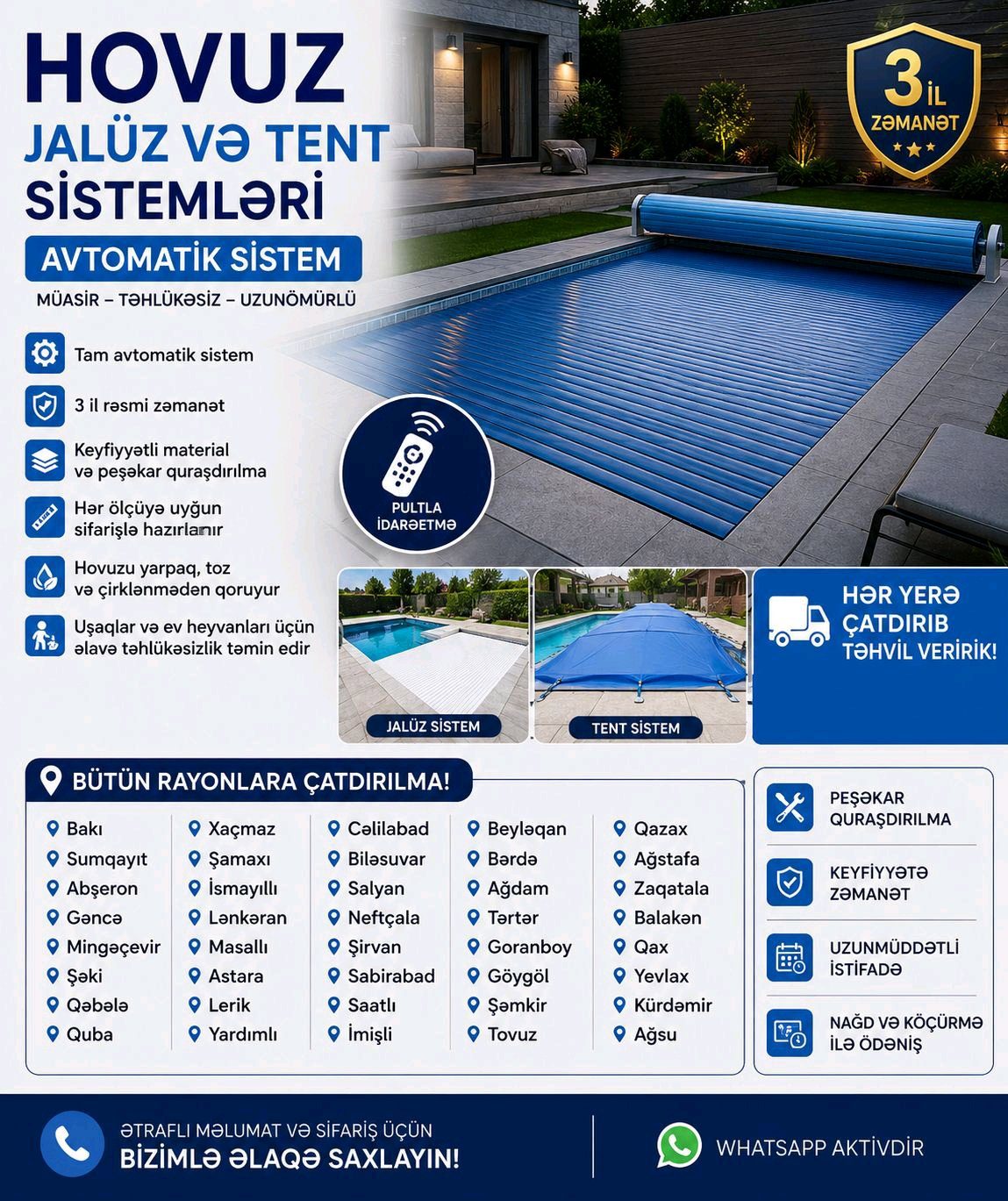 HOVUZ
JALÜZ VƏ TENT SİSTEMLƏRİ

AVTOMATİK SİSTEM

MÜASİR – TƏHLÜKƏSİZ – UZUNÖMÜRLÜ

3 İL ZƏMANƏT

Tam avtomatik sistem

3 il rəsmi zəmanət

Keyfiyyətli material və peşəkar quraşdırılma

Hər ölçüyə uyğun sifarişlə hazırlanır

Hovuzu yarpaq, toz və çirklənmədən qoruyur

Uşaqlar və ev heyvanları üçün əlavə təhlükəsizlik təmin edir

PULTLA İDARƏETMƏ

JALÜZ SİSTEM

TENT SİSTEM

HƏR YERƏ ÇATDIRIB TƏHVİL VERİRİK!

BÜTÜN RAYONLARA ÇATDIRILMA!

Bakı
Sumqayıt
Abşeron
Gəncə
Mingəçevir
Şəki
Qəbələ
Quba

Xaçmaz
Şamaxı
İsmayıllı
Lənkəran
Masallı
Astara
Lerik
Yardımlı

Cəlilabad
Biləsuvar
Salyan
Neftçala
Şirvan
Sabirabad
Saatlı
İmişli

Beyləqan
Bərdə
Ağdam
Tərtər
Goranboy
Göygöl
Şəmkir
Tovuz

Qazax
Ağstafa
Zaqatala
Balakən
Qax
Yevlax
Kürdəmir
Ağsu

PEŞƏKAR QURAŞDIRILMA

KEYFİYYƏTƏ ZƏMANƏT

UZUNMÜDDƏTLİ İSTİFADƏ

NAĞD VƏ KÖÇÜRMƏ İLƏ ÖDƏNİŞ

ƏTRAFLI MƏLUMAT VƏ SİFARİŞ ÜÇÜN
BİZİMLƏ ƏLAQƏ SAXLAYIN!

WHATSAPP AKTİVDİR